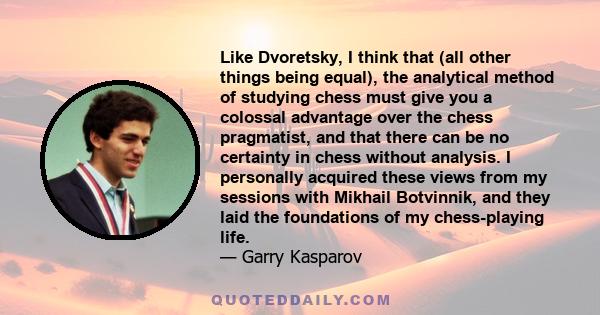 Like Dvoretsky, I think that (all other things being equal), the analytical method of studying chess must give you a colossal advantage over the chess pragmatist, and that there can be no certainty in chess without analysis. I personally acquired these views from my sessions with Mikhail Botvinnik, and they laid the foundations of my chess-playing life.
— Garry Kasparov

QUOTEDDAILY.COM